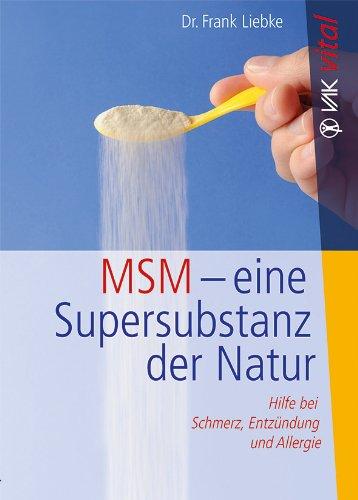 Dr. Frank Liebke

VAK vital

MSM – eine Supersubstanz der Natur

Hilfe bei Schmerz, Entzündung und Allergie